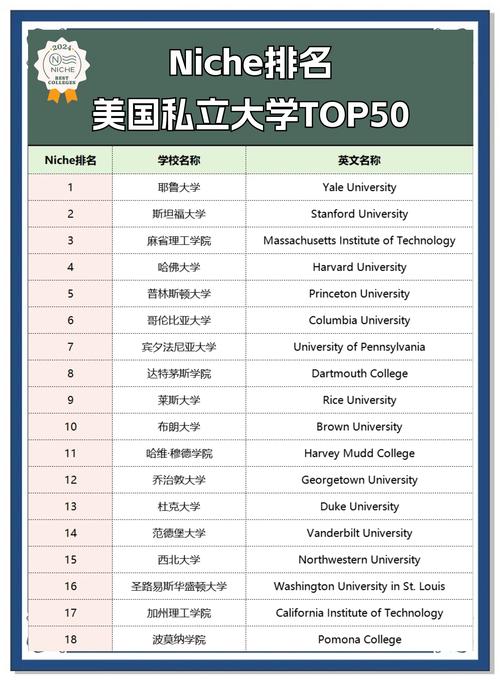 2024
NICHE
BEST COLLEGES

Niche排名
美国私立大学TOP50

| Niche排名 | 学校名称 | 英文名称 |
|---|---|---|
| 1 | 耶鲁大学 | Yale University |
| 2 | 斯坦福大学 | Stanford University |
| 3 | 麻省理工学院 | Massachusetts Institute of Technology |
| 4 | 哈佛大学 | Harvard University |
| 5 | 普林斯顿大学 | Princeton University |
| 6 | 哥伦比亚大学 | Columbia University |
| 7 | 宾夕法尼亚大学 | University of Pennsylvania |
| 8 | 达特茅斯学院 | Dartmouth College |
| 9 | 莱斯大学 | Rice University |
| 10 | 布朗大学 | Brown University |
| 11 | 哈维·穆德学院 | Harvey Mudd College |
| 12 | 乔治敦大学 | Georgetown University |
| 13 | 杜克大学 | Duke University |
| 14 | 范德堡大学 | Vanderbilt University |
| 15 | 西北大学 | Northwestern University |
| 16 | 圣路易斯华盛顿大学 | Washington University in St. Louis |
| 17 | 加州理工学院 | California Institute of Technology |
| 18 | 波莫纳学院 | Pomona College |